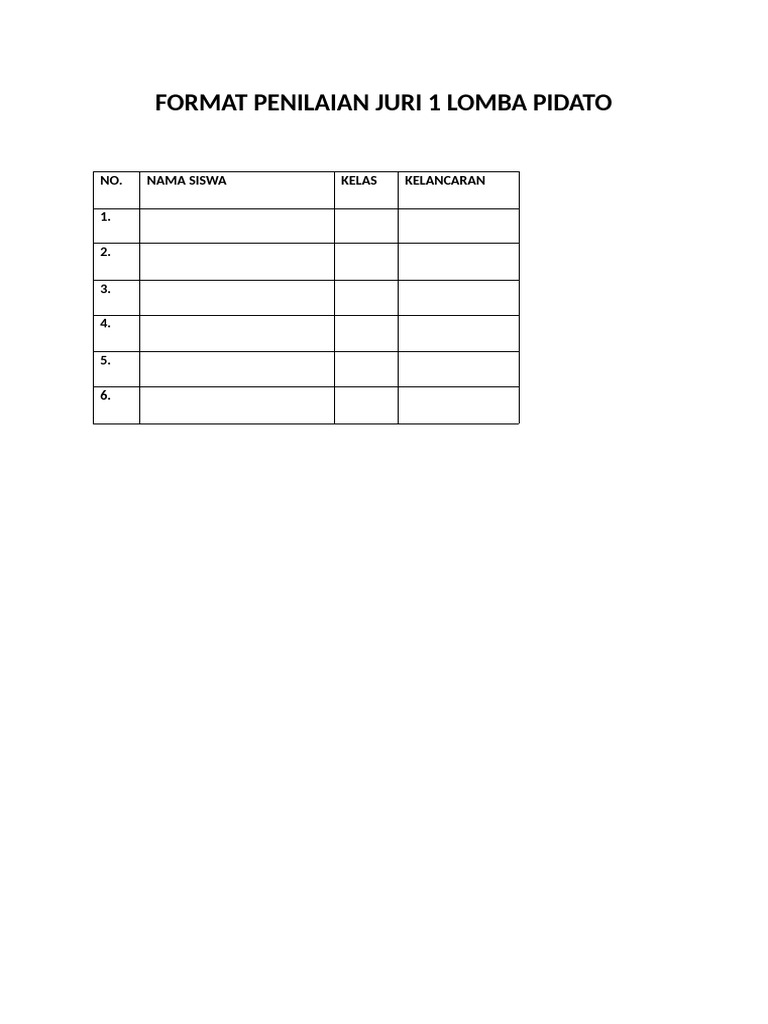 FORMAT PENILAIAN JURI 1 LOMBA PIDATO

| NO. | NAMA SISWA | KELAS | KELANCARAN |
|---|---|---|---|
| 1. | | | |
| 2. | | | |
| 3. | | | |
| 4. | | | |
| 5. | | | |
| 6. | | | |